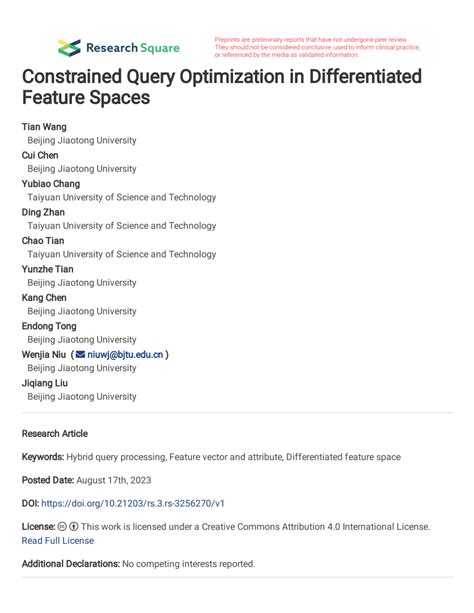 Research Square

Preprints are preliminary reports that have not undergone peer review. They should not be considered conclusive, used to inform clinical practice, or referenced by the media as validated information.

Constrained Query Optimization in Differentiated Feature Spaces

Tian Wang
Beijing Jiaotong University
Cui Chen
Beijing Jiaotong University
Yubiao Chang
Taiyuan University of Science and Technology
Ding Zhan
Taiyuan University of Science and Technology
Chao Tian
Taiyuan University of Science and Technology
Yunzhe Tian
Beijing Jiaotong University
Kang Chen
Beijing Jiaotong University
Endong Tong
Beijing Jiaotong University
Wenjia Niu ( niuwj@bjtu.edu.cn )
Beijing Jiaotong University
Jiqiang Liu
Beijing Jiaotong University

Research Article

Keywords: Hybrid query processing, Feature vector and attribute, Differentiated feature space

Posted Date: August 17th, 2023

DOI: https://doi.org/10.21203/rs.3.rs-3256270/v1

License: This work is licensed under a Creative Commons Attribution 4.0 International License. Read Full License

Additional Declarations: No competing interests reported.